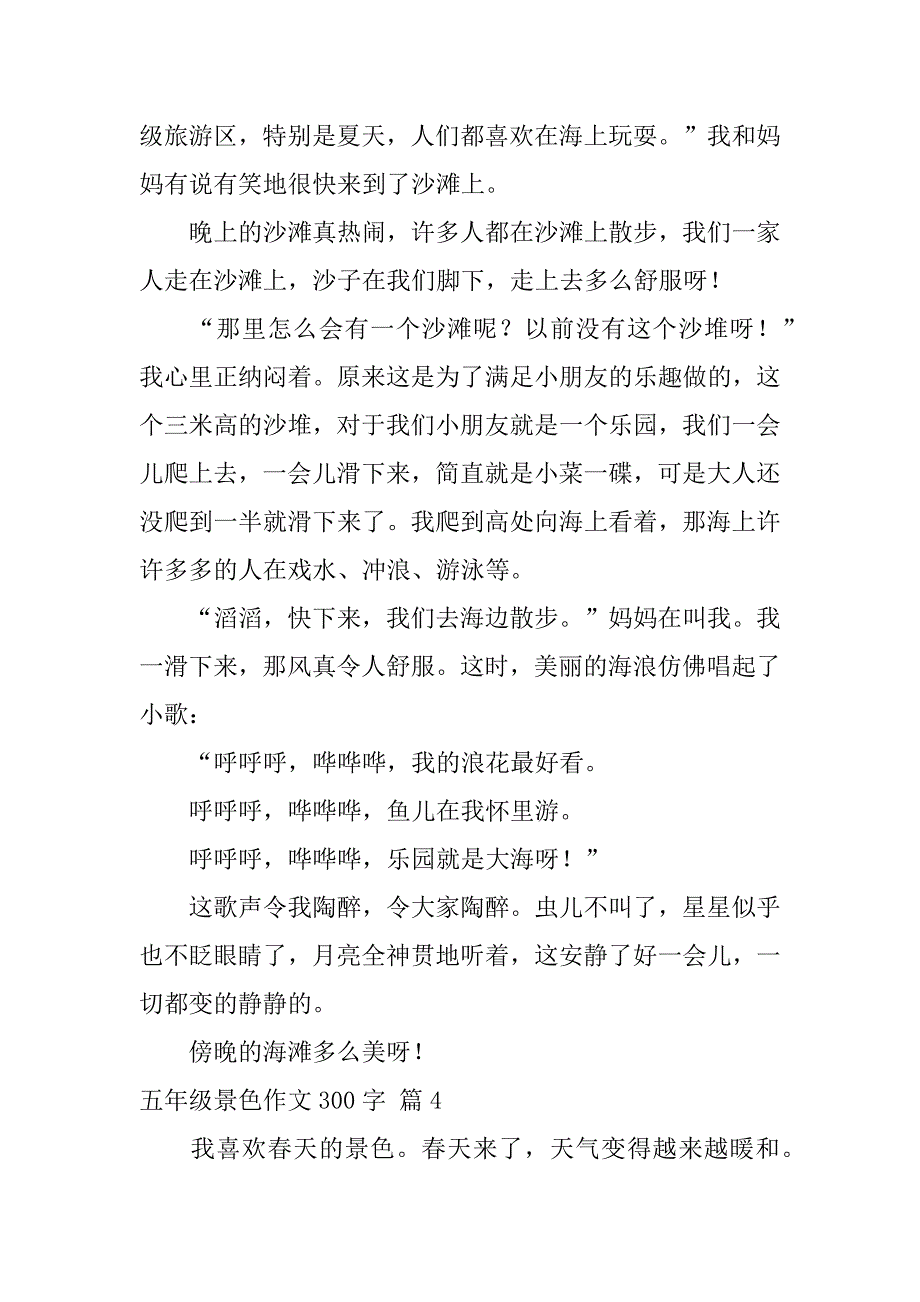 级旅游区，特别是夏天，人们都喜欢在海上玩耍。”我和妈妈有说有笑地很快来到了沙滩上。

晚上的沙滩真热闹，许多人都在沙滩上散步，我们一家人走在沙滩上，沙子在我们脚下，走上去多么舒服呀！

“那里怎么会有一个沙滩呢？以前没有这个沙堆呀！”我心里正纳闷着。原来这是为了满足小朋友的乐趣做的，这个三米高的沙堆，对于我们小朋友就是一个乐园，我们一会儿爬上去，一会儿滑下来，简直就是小菜一碟，可是大人还没爬到一半就滑下来了。我爬到高处向海上看着，那海上许许多多的人在戏水、冲浪、游泳等。

“滔滔，快下来，我们去海边散步。”妈妈在叫我。我一滑下来，那风真令人舒服。这时，美丽的海浪仿佛唱起了小歌：

“呼呼呼，哗哗哗，我的浪花最好看。

呼呼呼，哗哗哗，鱼儿在我怀里游。

呼呼呼，哗哗哗，乐园就是大海呀！”

这歌声令我陶醉，令大家陶醉。虫儿不叫了，星星似乎也不眨眼睛了，月亮全神贯地听着，这安静了好一会儿，一切都变的静静的。

傍晚的海滩多么美呀！

五年级景色作文 300 字 篇 4

我喜欢春天的景色。春天来了，天气变得越来越暖和。